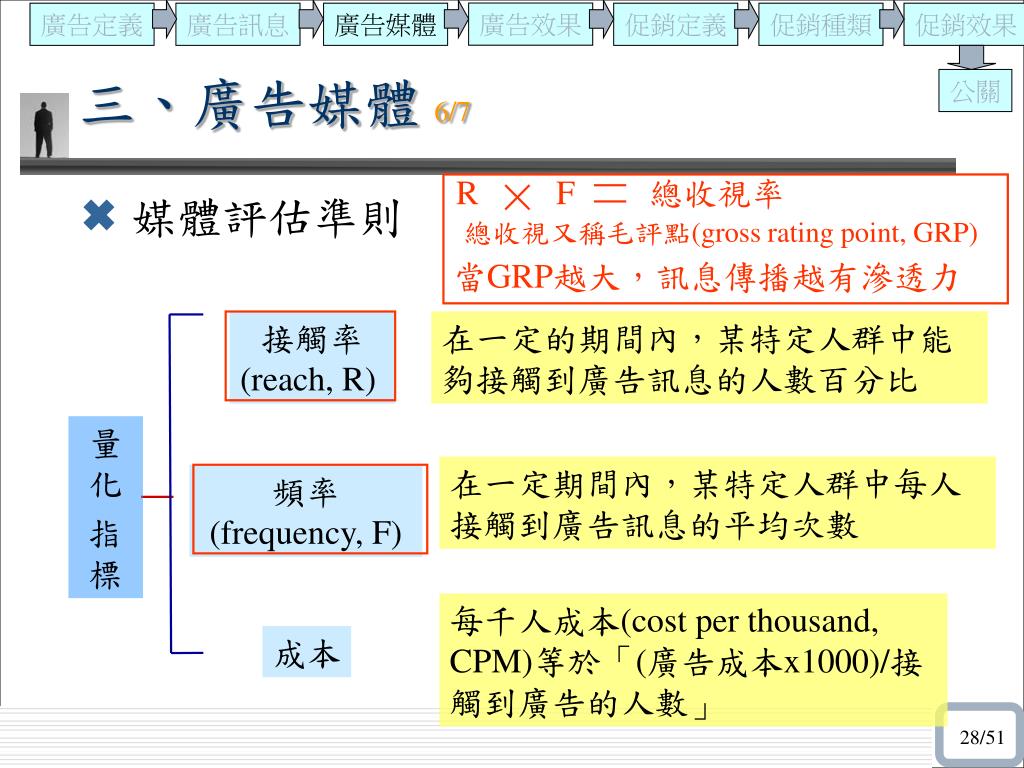 廣告定義 廣告訊息 廣告媒體 廣告效果 促銷定義 促銷種類 促銷效果

公關

三、廣告媒體 6/7

✖ 媒體評估準則

R × F = 總收視率
總收視又稱毛評點(gross rating point, GRP)
當GRP越大，訊息傳播越有滲透力

量化指標

接觸率 (reach, R)

在一定的期間內，某特定人群中能夠接觸到廣告訊息的人數百分比

頻率 (frequency, F)

在一定期間內，某特定人群中每人接觸到廣告訊息的平均次數

成本

每千人成本(cost per thousand, CPM)等於「(廣告成本x1000)/接觸到廣告的人數」

28/51